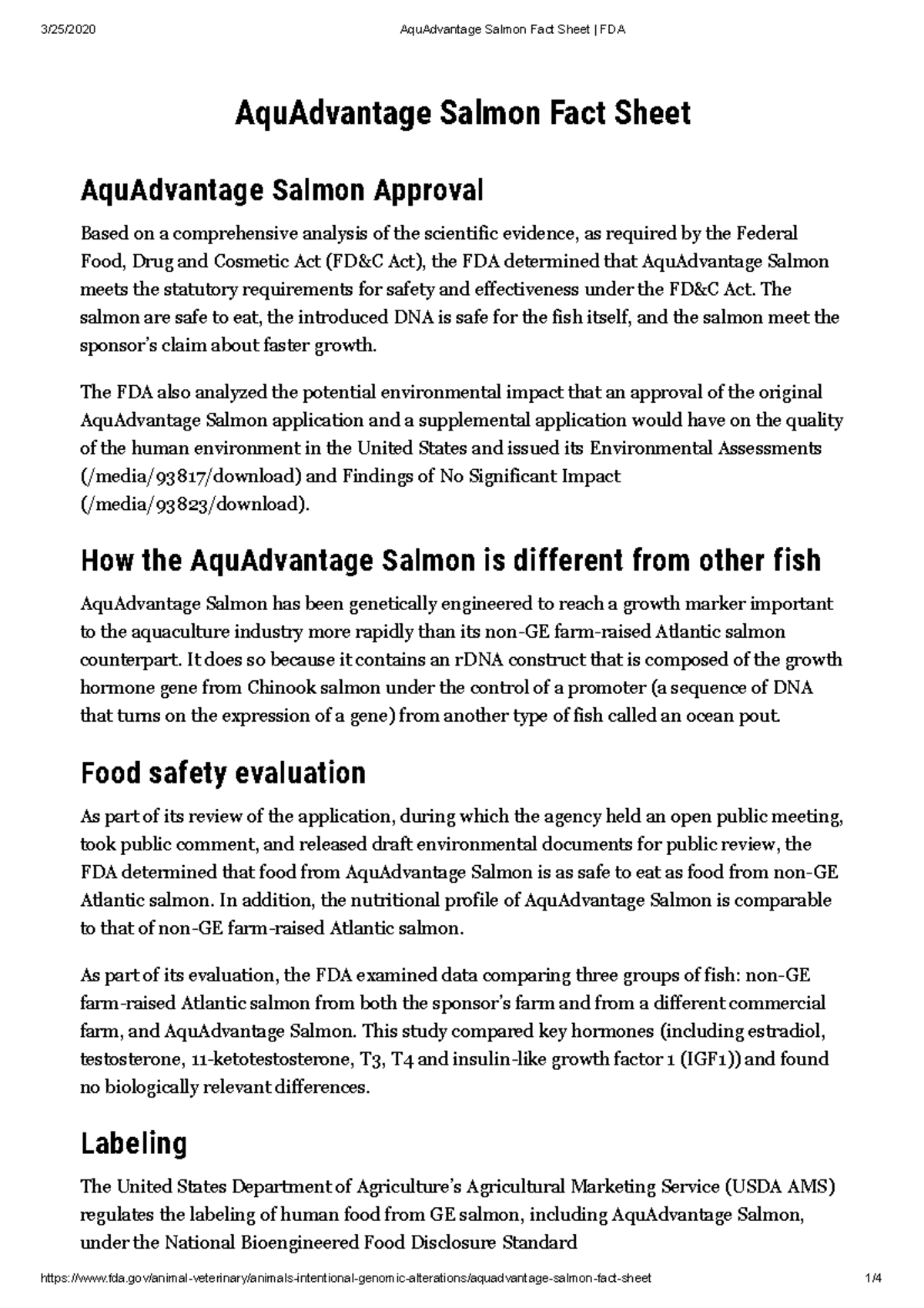 3/25/2020 AquAdvantage Salmon Fact Sheet | FDA

AquAdvantage Salmon Fact Sheet

AquAdvantage Salmon Approval

Based on a comprehensive analysis of the scientific evidence, as required by the Federal Food, Drug and Cosmetic Act (FD&C Act), the FDA determined that AquAdvantage Salmon meets the statutory requirements for safety and effectiveness under the FD&C Act. The salmon are safe to eat, the introduced DNA is safe for the fish itself, and the salmon meet the sponsor's claim about faster growth.

The FDA also analyzed the potential environmental impact that an approval of the original AquAdvantage Salmon application and a supplemental application would have on the quality of the human environment in the United States and issued its Environmental Assessments (/media/93817/download) and Findings of No Significant Impact (/media/93823/download).

How the AquAdvantage Salmon is different from other fish

AquAdvantage Salmon has been genetically engineered to reach a growth marker important to the aquaculture industry more rapidly than its non-GE farm-raised Atlantic salmon counterpart. It does so because it contains an rDNA construct that is composed of the growth hormone gene from Chinook salmon under the control of a promoter (a sequence of DNA that turns on the expression of a gene) from another type of fish called an ocean pout.

Food safety evaluation

As part of its review of the application, during which the agency held an open public meeting, took public comment, and released draft environmental documents for public review, the FDA determined that food from AquAdvantage Salmon is as safe to eat as food from non-GE Atlantic salmon. In addition, the nutritional profile of AquAdvantage Salmon is comparable to that of non-GE farm-raised Atlantic salmon.

As part of its evaluation, the FDA examined data comparing three groups of fish: non-GE farm-raised Atlantic salmon from both the sponsor's farm and from a different commercial farm, and AquAdvantage Salmon. This study compared key hormones (including estradiol, testosterone, 11-ketotestosterone, T3, T4 and insulin-like growth factor 1 (IGF1)) and found no biologically relevant differences.

Labeling

The United States Department of Agriculture's Agricultural Marketing Service (USDA AMS) regulates the labeling of human food from GE salmon, including AquAdvantage Salmon, under the National Bioengineered Food Disclosure Standard

https://www.fda.gov/animal-veterinary/animals-intentional-genomic-alterations/aquadvantage-salmon-fact-sheet 1/4